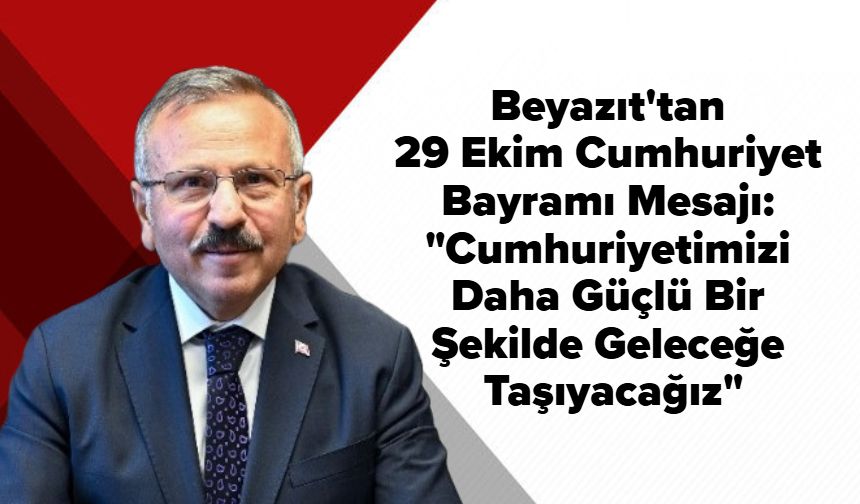 Beyazıt'tan 29 Ekim Cumhuriyet Bayramı Mesajı: "Cumhuriyetimizi Daha Güçlü Bir Şekilde Geleceğe Taşıyacağız"